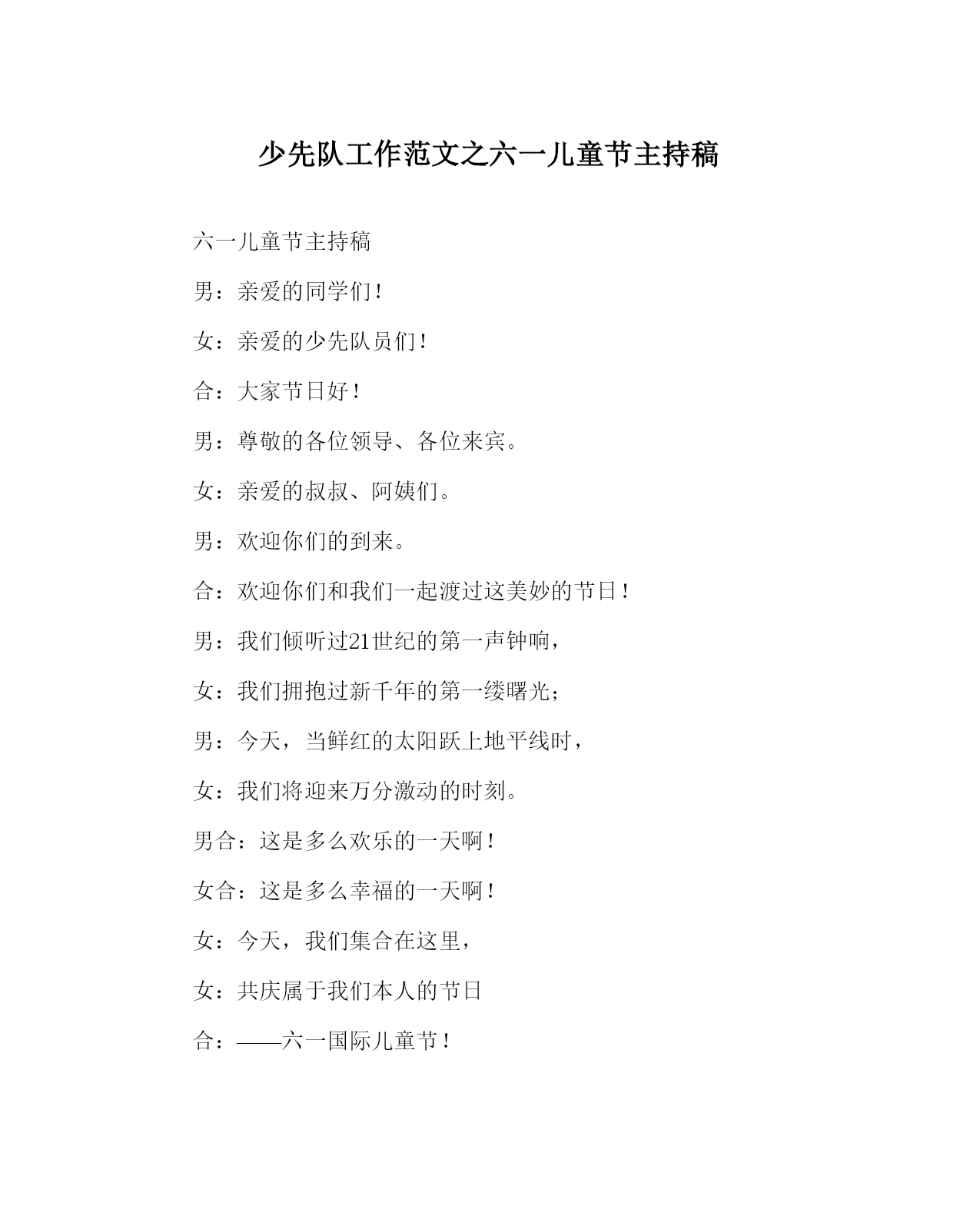 少先队工作范文之六一儿童节主持稿

六一儿童节主持稿

男：亲爱的同学们！

女：亲爱的少先队员们！

合：大家节日好！

男：尊敬的各位领导、各位来宾。

女：亲爱的叔叔、阿姨们。

男：欢迎你们的到来。

合：欢迎你们和我们一起渡过这美妙的节日！

男：我们倾听过21世纪的第一声钟响，

女：我们拥抱过新千年的第一缕曙光；

男：今天，当鲜红的太阳跃上地平线时，

女：我们将迎来万分激动的时刻。

男合：这是多么欢乐的一天啊！

女合：这是多么幸福的一天啊！

女：今天，我们集合在这里，

女：共庆属于我们本人的节日

合：——六一国际儿童节！